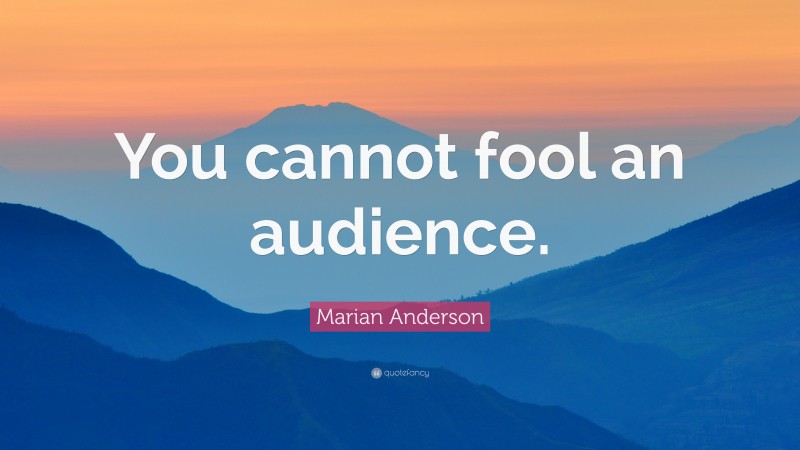 You cannot fool an audience.

Marian Anderson

quotefancy